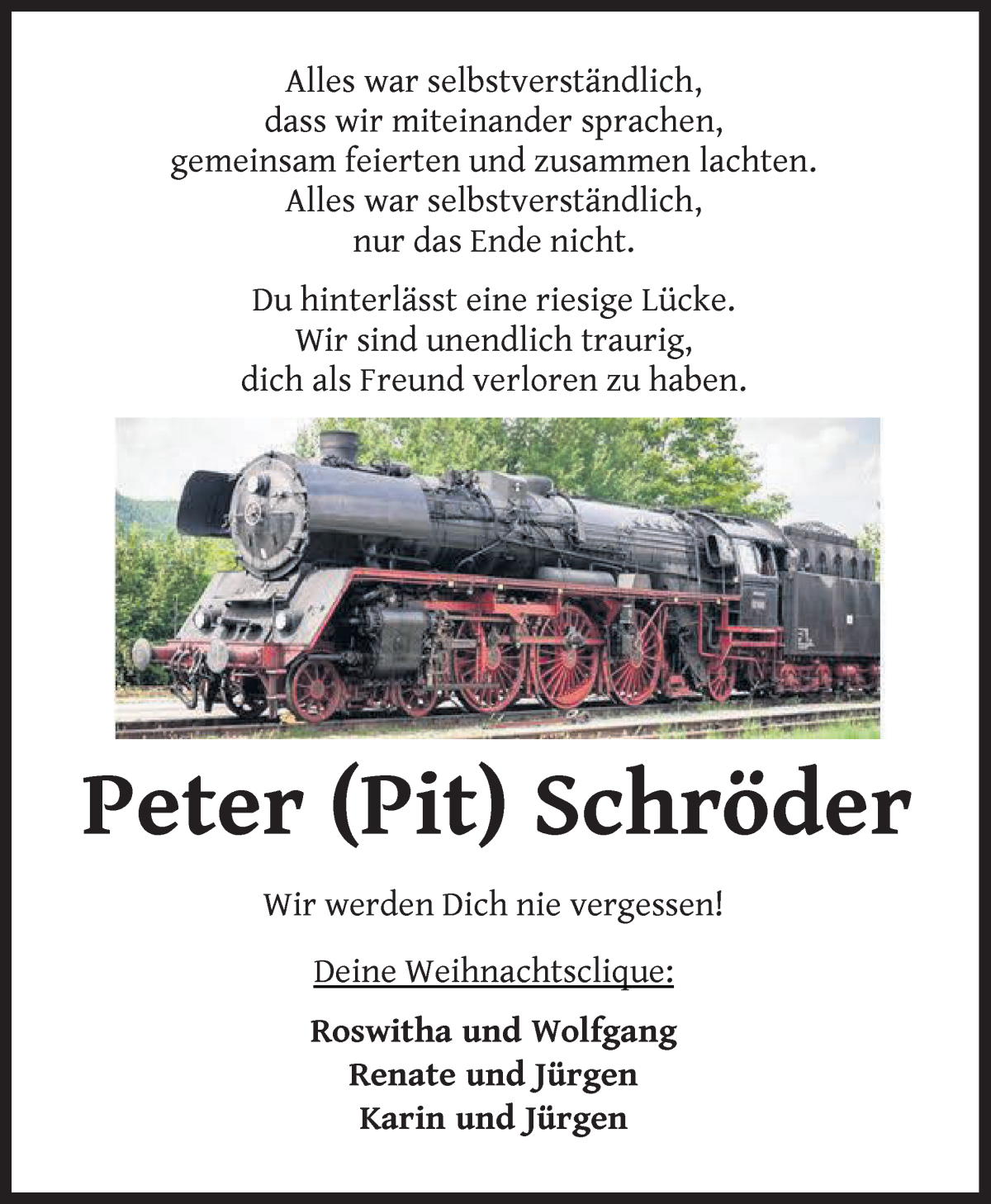 Alles war selbstverständlich,
dass wir miteinander sprachen,
gemeinsam feierten und zusammen lachten.
Alles war selbstverständlich,
nur das Ende nicht.

Du hinterlässt eine riesige Lücke.
Wir sind unendlich traurig,
dich als Freund verloren zu haben.

Peter (Pit) Schröder

Wir werden Dich nie vergessen!

Deine Weihnachtsclique:

Roswitha und Wolfgang
Renate und Jürgen
Karin und Jürgen